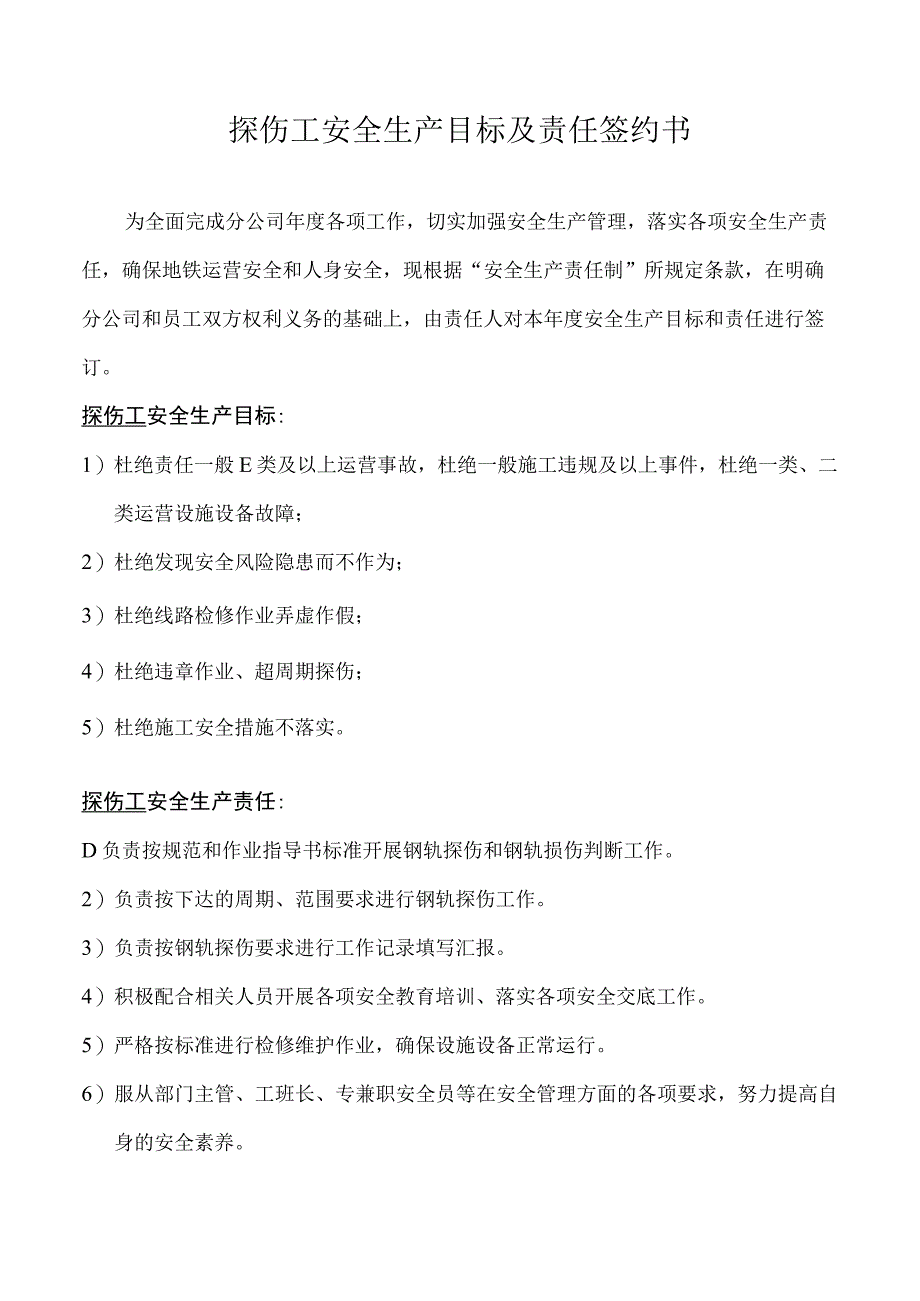 探伤工安全生产目标及责任签约书

为全面完成分公司年度各项工作，切实加强安全生产管理，落实各项安全生产责任，确保地铁运营安全和人身安全，现根据“安全生产责任制”所规定条款，在明确分公司和员工双方权利义务的基础上，由责任人对本年度安全生产目标和责任进行签订。

探伤工安全生产目标：

1）杜绝责任一般E类及以上运营事故，杜绝一般施工违规及以上事件，杜绝一类、二类运营设施设备故障；

2）杜绝发现安全风险隐患而不作为；

3）杜绝线路检修作业弄虚作假；

4）杜绝违章作业、超周期探伤；

5）杜绝施工安全措施不落实。

探伤工安全生产责任：

D负责按规范和作业指导书标准开展钢轨探伤和钢轨损伤判断工作。

2）负责按下达的周期、范围要求进行钢轨探伤工作。

3）负责按钢轨探伤要求进行工作记录填写汇报。

4）积极配合相关人员开展各项安全教育培训、落实各项安全交底工作。

5）严格按标准进行检修维护作业，确保设施设备正常运行。

6）服从部门主管、工班长、专兼职安全员等在安全管理方面的各项要求，努力提高自身的安全素养。